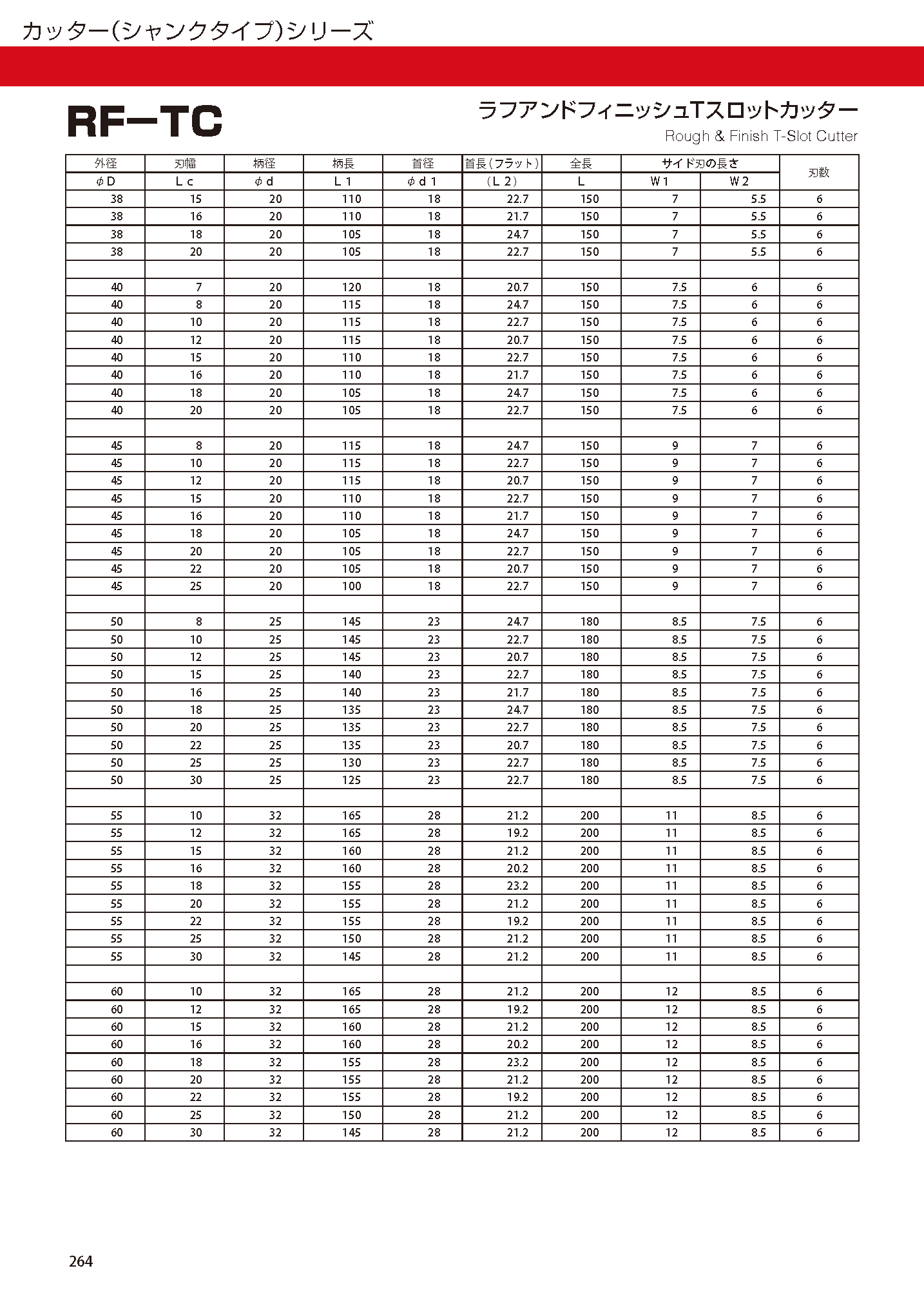 カッター(シャンクタイプ)シリーズ

RF−TC

ラフアンドフィニッシュTスロットカッター
Rough & Finish T-Slot Cutter

| 外径 | 刃幅 | 柄径 | 柄長 | 首径 | 首長(フラット) | 全長 | サイド刃の長さ | | 刃数 |
|---|---|---|---|---|---|---|---|---|---|
| φD | Lc | φd | L1 | φd1 | (L2) | L | W1 | W2 | |
| 38 | 15 | 20 | 110 | 18 | 22.7 | 150 | 7 | 5.5 | 6 |
| 38 | 16 | 20 | 110 | 18 | 21.7 | 150 | 7 | 5.5 | 6 |
| 38 | 18 | 20 | 105 | 18 | 24.7 | 150 | 7 | 5.5 | 6 |
| 38 | 20 | 20 | 105 | 18 | 22.7 | 150 | 7 | 5.5 | 6 |
| | | | | | | | | | |
| 40 | 7 | 20 | 120 | 18 | 20.7 | 150 | 7.5 | 6 | 6 |
| 40 | 8 | 20 | 115 | 18 | 24.7 | 150 | 7.5 | 6 | 6 |
| 40 | 10 | 20 | 115 | 18 | 22.7 | 150 | 7.5 | 6 | 6 |
| 40 | 12 | 20 | 115 | 18 | 20.7 | 150 | 7.5 | 6 | 6 |
| 40 | 15 | 20 | 110 | 18 | 22.7 | 150 | 7.5 | 6 | 6 |
| 40 | 16 | 20 | 110 | 18 | 21.7 | 150 | 7.5 | 6 | 6 |
| 40 | 18 | 20 | 105 | 18 | 24.7 | 150 | 7.5 | 6 | 6 |
| 40 | 20 | 20 | 105 | 18 | 22.7 | 150 | 7.5 | 6 | 6 |
| | | | | | | | | | |
| 45 | 8 | 20 | 115 | 18 | 24.7 | 150 | 9 | 7 | 6 |
| 45 | 10 | 20 | 115 | 18 | 22.7 | 150 | 9 | 7 | 6 |
| 45 | 12 | 20 | 115 | 18 | 20.7 | 150 | 9 | 7 | 6 |
| 45 | 15 | 20 | 110 | 18 | 22.7 | 150 | 9 | 7 | 6 |
| 45 | 16 | 20 | 110 | 18 | 21.7 | 150 | 9 | 7 | 6 |
| 45 | 18 | 20 | 105 | 18 | 24.7 | 150 | 9 | 7 | 6 |
| 45 | 20 | 20 | 105 | 18 | 22.7 | 150 | 9 | 7 | 6 |
| 45 | 22 | 20 | 105 | 18 | 20.7 | 150 | 9 | 7 | 6 |
| 45 | 25 | 20 | 100 | 18 | 22.7 | 150 | 9 | 7 | 6 |
| | | | | | | | | | |
| 50 | 8 | 25 | 145 | 23 | 24.7 | 180 | 8.5 | 7.5 | 6 |
| 50 | 10 | 25 | 145 | 23 | 22.7 | 180 | 8.5 | 7.5 | 6 |
| 50 | 12 | 25 | 145 | 23 | 20.7 | 180 | 8.5 | 7.5 | 6 |
| 50 | 15 | 25 | 140 | 23 | 22.7 | 180 | 8.5 | 7.5 | 6 |
| 50 | 16 | 25 | 140 | 23 | 21.7 | 180 | 8.5 | 7.5 | 6 |
| 50 | 18 | 25 | 135 | 23 | 24.7 | 180 | 8.5 | 7.5 | 6 |
| 50 | 20 | 25 | 135 | 23 | 22.7 | 180 | 8.5 | 7.5 | 6 |
| 50 | 22 | 25 | 135 | 23 | 20.7 | 180 | 8.5 | 7.5 | 6 |
| 50 | 25 | 25 | 130 | 23 | 22.7 | 180 | 8.5 | 7.5 | 6 |
| 50 | 30 | 25 | 125 | 23 | 22.7 | 180 | 8.5 | 7.5 | 6 |
| | | | | | | | | | |
| 55 | 10 | 32 | 165 | 28 | 21.2 | 200 | 11 | 8.5 | 6 |
| 55 | 12 | 32 | 165 | 28 | 19.2 | 200 | 11 | 8.5 | 6 |
| 55 | 15 | 32 | 160 | 28 | 21.2 | 200 | 11 | 8.5 | 6 |
| 55 | 16 | 32 | 160 | 28 | 20.2 | 200 | 11 | 8.5 | 6 |
| 55 | 18 | 32 | 155 | 28 | 23.2 | 200 | 11 | 8.5 | 6 |
| 55 | 20 | 32 | 155 | 28 | 21.2 | 200 | 11 | 8.5 | 6 |
| 55 | 22 | 32 | 155 | 28 | 19.2 | 200 | 11 | 8.5 | 6 |
| 55 | 25 | 32 | 150 | 28 | 21.2 | 200 | 11 | 8.5 | 6 |
| 55 | 30 | 32 | 145 | 28 | 21.2 | 200 | 11 | 8.5 | 6 |
| | | | | | | | | | |
| 60 | 10 | 32 | 165 | 28 | 21.2 | 200 | 12 | 8.5 | 6 |
| 60 | 12 | 32 | 165 | 28 | 19.2 | 200 | 12 | 8.5 | 6 |
| 60 | 15 | 32 | 160 | 28 | 21.2 | 200 | 12 | 8.5 | 6 |
| 60 | 16 | 32 | 160 | 28 | 20.2 | 200 | 12 | 8.5 | 6 |
| 60 | 18 | 32 | 155 | 28 | 23.2 | 200 | 12 | 8.5 | 6 |
| 60 | 20 | 32 | 155 | 28 | 21.2 | 200 | 12 | 8.5 | 6 |
| 60 | 22 | 32 | 155 | 28 | 19.2 | 200 | 12 | 8.5 | 6 |
| 60 | 25 | 32 | 150 | 28 | 21.2 | 200 | 12 | 8.5 | 6 |
| 60 | 30 | 32 | 145 | 28 | 21.2 | 200 | 12 | 8.5 | 6 |

264